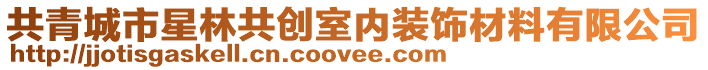 共青城市星林共创室内装饰材料有限公司
http://jjotisgaskell.cn.coovee.com